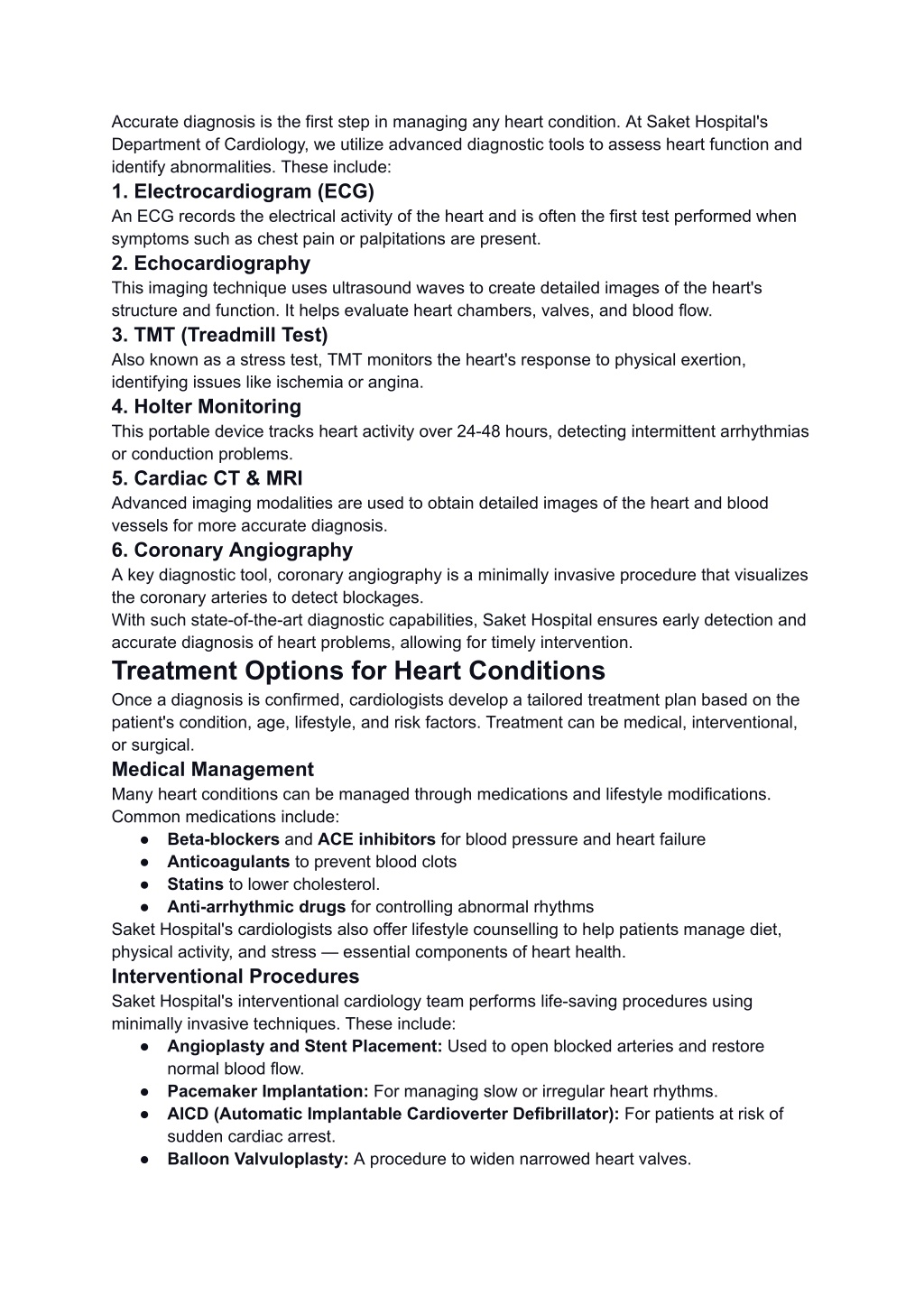 Accurate diagnosis is the first step in managing any heart condition. At Saket Hospital's Department of Cardiology, we utilize advanced diagnostic tools to assess heart function and identify abnormalities. These include:

1. Electrocardiogram (ECG)
An ECG records the electrical activity of the heart and is often the first test performed when symptoms such as chest pain or palpitations are present.

2. Echocardiography
This imaging technique uses ultrasound waves to create detailed images of the heart's structure and function. It helps evaluate heart chambers, valves, and blood flow.

3. TMT (Treadmill Test)
Also known as a stress test, TMT monitors the heart's response to physical exertion, identifying issues like ischemia or angina.

4. Holter Monitoring
This portable device tracks heart activity over 24-48 hours, detecting intermittent arrhythmias or conduction problems.

5. Cardiac CT & MRI
Advanced imaging modalities are used to obtain detailed images of the heart and blood vessels for more accurate diagnosis.

6. Coronary Angiography
A key diagnostic tool, coronary angiography is a minimally invasive procedure that visualizes the coronary arteries to detect blockages.
With such state-of-the-art diagnostic capabilities, Saket Hospital ensures early detection and accurate diagnosis of heart problems, allowing for timely intervention.

Treatment Options for Heart Conditions
Once a diagnosis is confirmed, cardiologists develop a tailored treatment plan based on the patient's condition, age, lifestyle, and risk factors. Treatment can be medical, interventional, or surgical.

Medical Management
Many heart conditions can be managed through medications and lifestyle modifications. Common medications include:
● Beta-blockers and ACE inhibitors for blood pressure and heart failure
● Anticoagulants to prevent blood clots
● Statins to lower cholesterol.
● Anti-arrhythmic drugs for controlling abnormal rhythms
Saket Hospital's cardiologists also offer lifestyle counselling to help patients manage diet, physical activity, and stress — essential components of heart health.

Interventional Procedures
Saket Hospital's interventional cardiology team performs life-saving procedures using minimally invasive techniques. These include:
● Angioplasty and Stent Placement: Used to open blocked arteries and restore normal blood flow.
● Pacemaker Implantation: For managing slow or irregular heart rhythms.
● AICD (Automatic Implantable Cardioverter Defibrillator): For patients at risk of sudden cardiac arrest.
● Balloon Valvuloplasty: A procedure to widen narrowed heart valves.